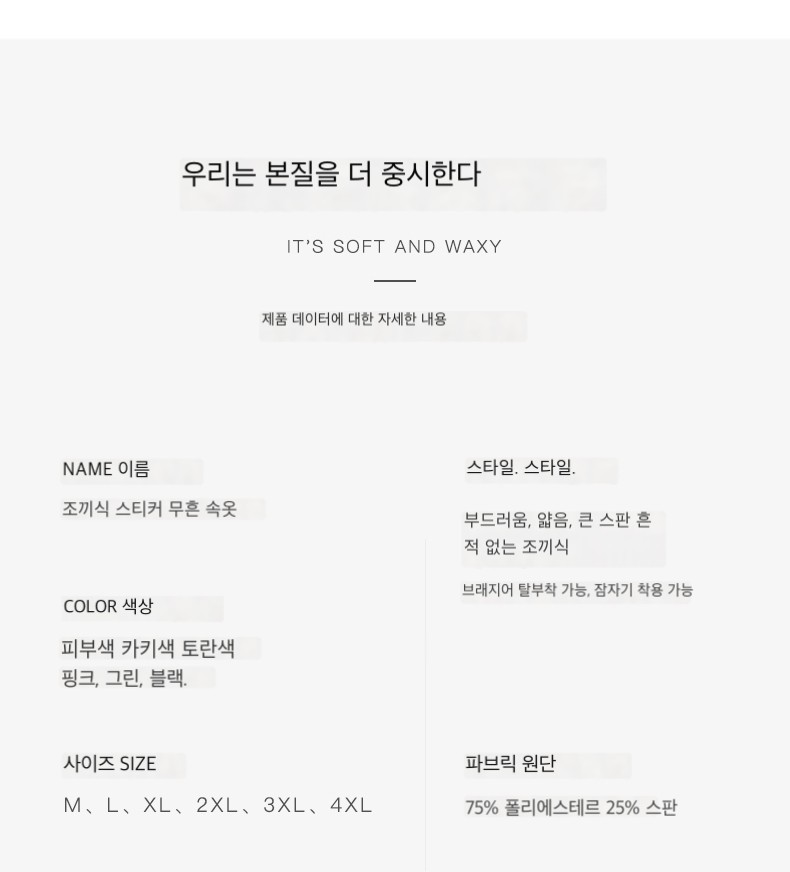 우리는 본질을 더 중시한다

IT'S SOFT AND WAXY

제품 데이터에 대한 자세한 내용

NAME 이름

조끼식 스티커 무흔 속옷

COLOR 색상

피부색 카키색 토란색
핑크, 그린, 블랙.

사이즈 SIZE

M、L、XL、2XL、3XL、4XL

스타일. 스타일.

부드러움, 얇음, 큰 스판 흔적 없는 조끼식

브래지어 탈부착 가능, 잠자기 착용 가능

파브릭 원단

75% 폴리에스테르 25% 스판